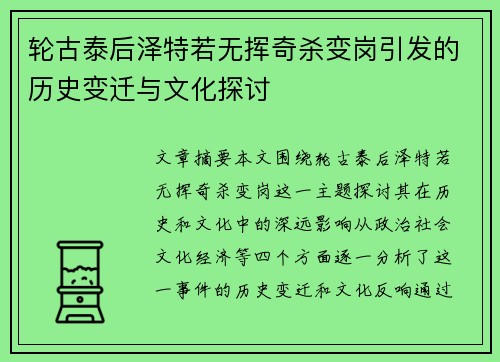 轮古泰后泽特若无挥奇杀变岗引发的历史变迁与文化探讨

文章摘要本文围绕轮古泰后泽特若无挥奇杀变岗这一主题探讨其在历史和文化中的深远影响从政治社会文化经济等四个方面逐一分析了这一事件的历史变迁和文化反响通过